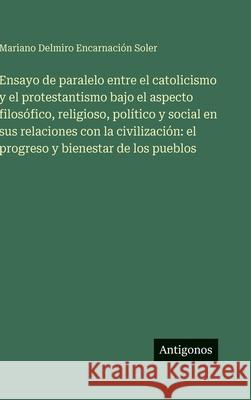 Mariano Delmiro Encarnación Soler

Ensayo de paralelo entre el catolicismo y el protestantismo bajo el aspecto filosófico, religioso, político y social en sus relaciones con la civilización: el progreso y bienestar de los pueblos

Antigonos

Kraina Książek